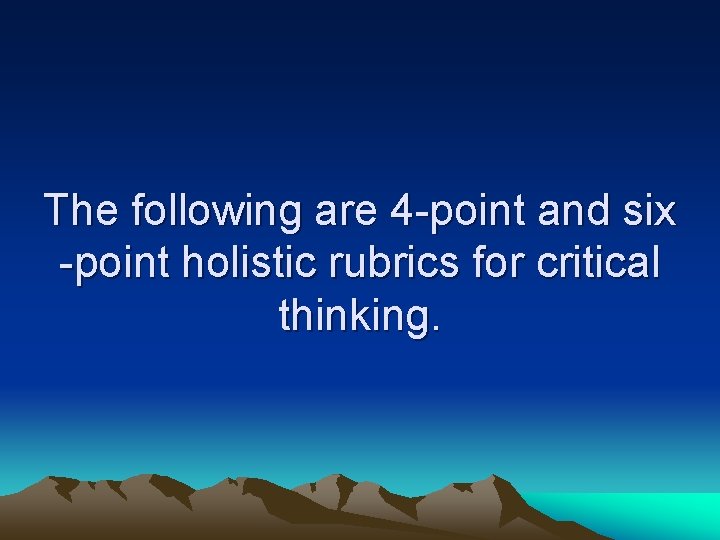 The following are 4-point and six -point holistic rubrics for critical thinking.